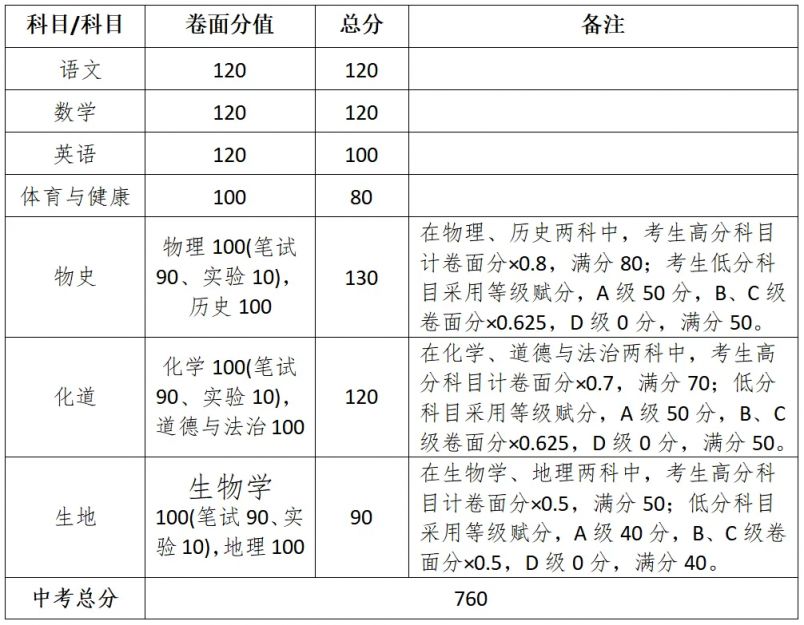 | 科目/科目 | 卷面分值 | 总分 | 备注 |
|---|---|---|---|
| 语文 | 120 | 120 | |
| 数学 | 120 | 120 | |
| 英语 | 120 | 100 | |
| 体育与健康 | 100 | 80 | |
| 物史 | 物理 100(笔试 90、实验 10)，历史 100 | 130 | 在物理、历史两科中，考生高分科目计卷面分×0.8，满分 80；考生低分科目采用等级赋分，A 级 50 分，B、C 级卷面分×0.625，D 级 0 分，满分 50。 |
| 化道 | 化学 100(笔试 90、实验 10)，道德与法治 100 | 120 | 在化学、道德与法治两科中，考生高分科目计卷面分×0.7，满分 70；低分科目采用等级赋分，A 级 50 分，B、C 级卷面分×0.625，D 级 0 分，满分 50。 |
| 生地 | 生物学 100(笔试 90、实验 10)，地理 100 | 90 | 在生物学、地理两科中，考生高分科目计卷面分×0.5，满分 50；低分科目采用等级赋分，A 级 40 分，B、C 级卷面分×0.5，D 级 0 分，满分 40。 |
| 中考总分 | 760 | | |